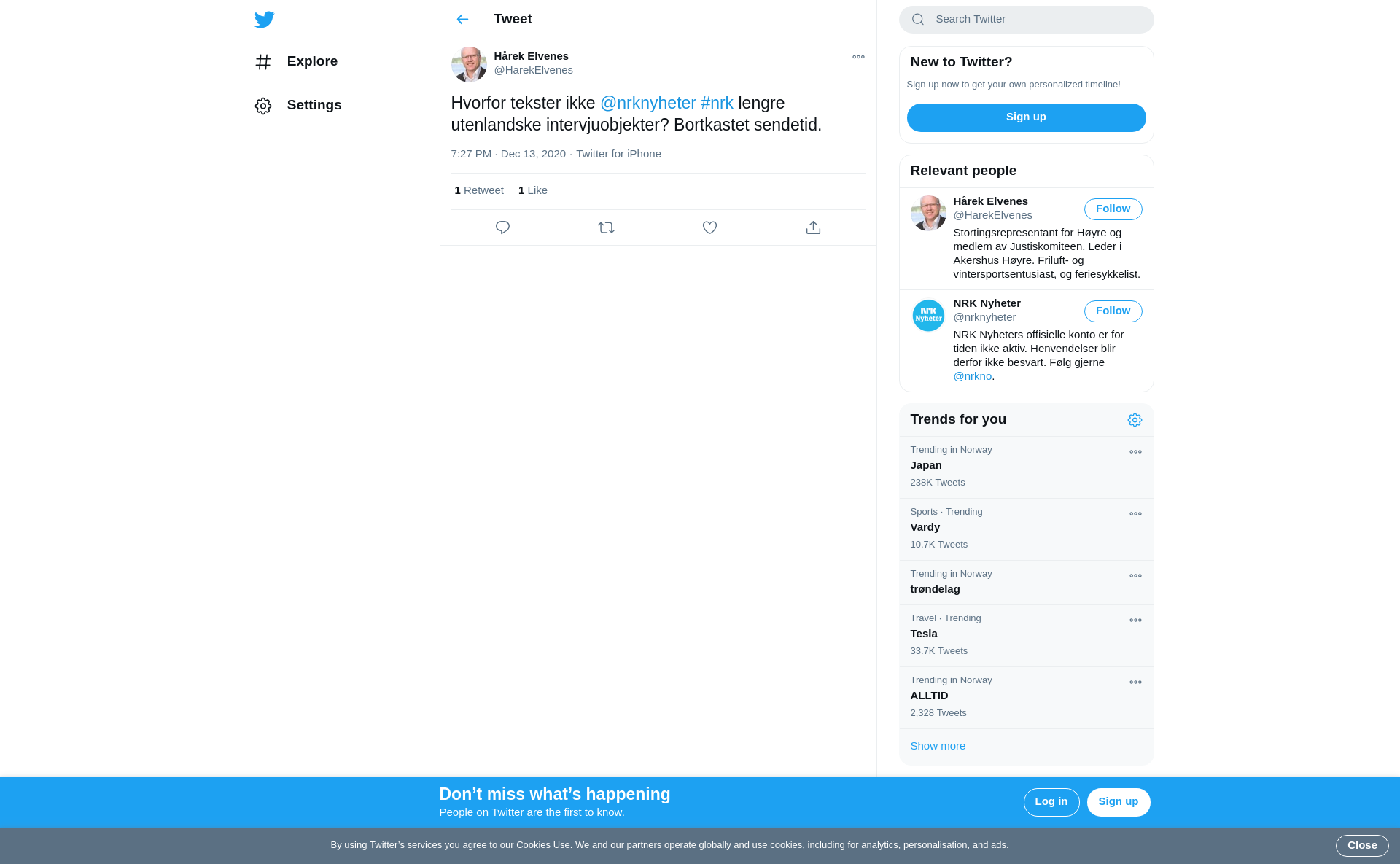 Explore

Settings

Tweet

Hårek Elvenes
@HarekElvenes

Hvorfor tekster ikke @nrknyheter #nrk lengre utenlandske intervjuobjekter? Bortkastet sendetid.

7:27 PM · Dec 13, 2020 · Twitter for iPhone

1 Retweet 1 Like

Search Twitter

New to Twitter?

Sign up now to get your own personalized timeline!

Sign up

Relevant people

Hårek Elvenes
@HarekElvenes
Follow
Stortingsrepresentant for Høyre og medlem av Justiskomiteen. Leder i Akershus Høyre. Friluft- og vintersportsentusiast, og feriesykkelist.

NRK Nyheter
@nrknyheter
Follow
NRK Nyheters offisielle konto er for tiden ikke aktiv. Henvendelser blir derfor ikke besvart. Følg gjerne @nrkno.

Trends for you

Trending in Norway
Japan
238K Tweets

Sports · Trending
Vardy
10.7K Tweets

Trending in Norway
trøndelag

Travel · Trending
Tesla
33.7K Tweets

Trending in Norway
ALLTID
2,328 Tweets

Show more

Don’t miss what’s happening
People on Twitter are the first to know.

Log in
Sign up

By using Twitter’s services you agree to our Cookies Use. We and our partners operate globally and use cookies, including for analytics, personalisation, and ads.

Close